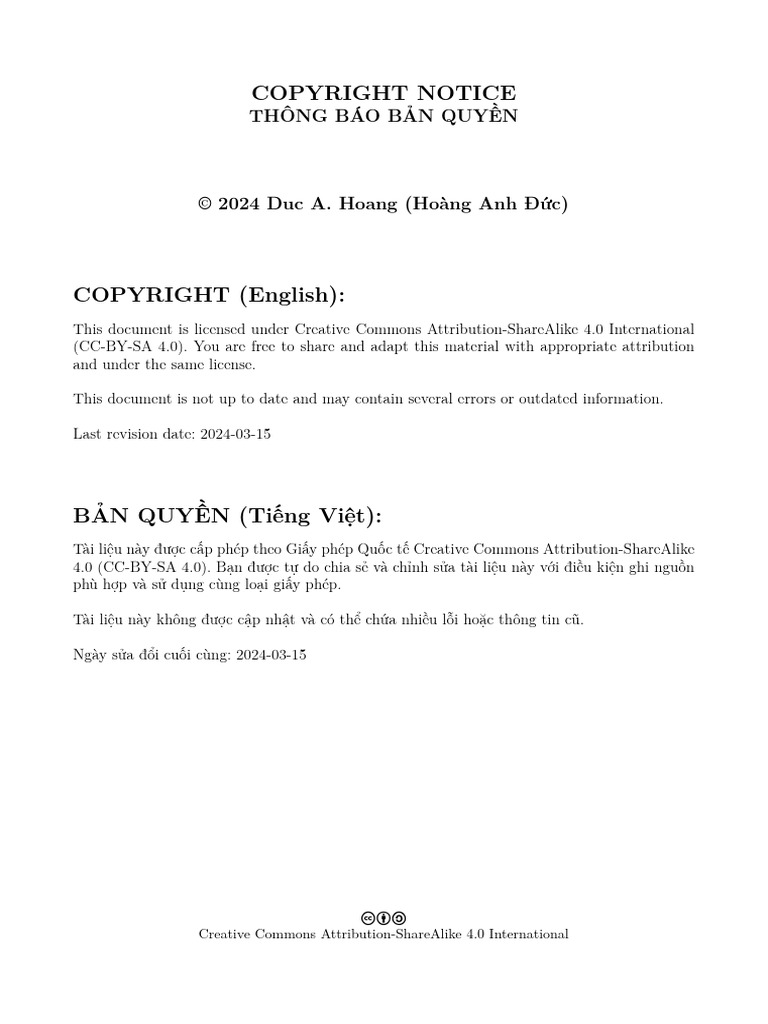 COPYRIGHT NOTICE
THÔNG BÁO BẢN QUYỀN

© 2024 Duc A. Hoang (Hoàng Anh Đức)

COPYRIGHT (English):

This document is licensed under Creative Commons Attribution-ShareAlike 4.0 International (CC-BY-SA 4.0). You are free to share and adapt this material with appropriate attribution and under the same license.

This document is not up to date and may contain several errors or outdated information.

Last revision date: 2024-03-15

BẢN QUYỀN (Tiếng Việt):

Tài liệu này được cấp phép theo Giấy phép Quốc tế Creative Commons Attribution-ShareAlike 4.0 (CC-BY-SA 4.0). Bạn được tự do chia sẻ và chỉnh sửa tài liệu này với điều kiện ghi nguồn phù hợp và sử dụng cùng loại giấy phép.

Tài liệu này không được cập nhật và có thể chứa nhiều lỗi hoặc thông tin cũ.

Ngày sửa đổi cuối cùng: 2024-03-15

Creative Commons Attribution-ShareAlike 4.0 International